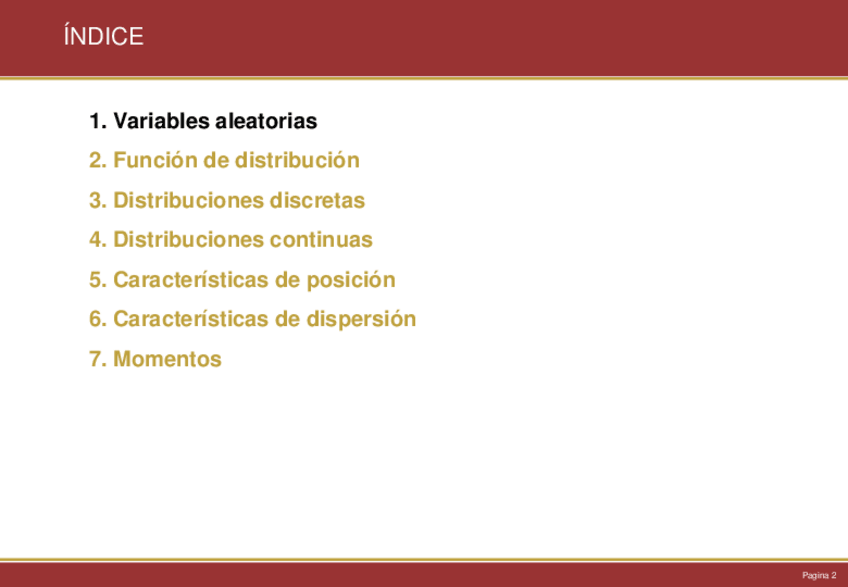 ÍNDICE

1. Variables aleatorias
2. Función de distribución
3. Distribuciones discretas
4. Distribuciones continuas
5. Características de posición
6. Características de dispersión
7. Momentos

Pagina 2